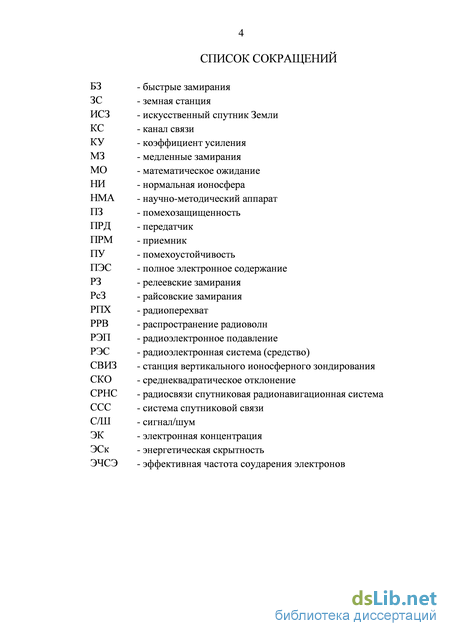 4

СПИСОК СОКРАЩЕНИЙ

БЗ - быстрые замирания
ЗС - земная станция
ИСЗ - искусственный спутник Земли
КС - канал связи
КУ - коэффициент усиления
МЗ - медленные замирания
МО - математическое ожидание
НИ - нормальная ионосфера
НМА - научно-методический аппарат
ПЗ - помехозащищенность
ПРД - передатчик
ПРМ - приемник
ПУ - помехоустойчивость
ПЭС - полное электронное содержание
РЗ - релеевские замирания
РсЗ - райсовские замирания
РПХ - радиоперехват
РРВ - распространение радиоволн
РЭП - радиоэлектронное подавление
РЭС - радиоэлектронная система (средство)
СВИЗ - станция вертикального ионосферного зондирования
СКО - среднеквадратическое отклонение
СРНС - радиосвязи спутниковая радионавигационная система
ССС - система спутниковой связи
С/Ш - сигнал/шум
ЭК - электронная концентрация
ЭСк - энергетическая скрытность
ЭЧСЭ - эффективная частота соударения электронов

dsLib.net
библиотека диссертаций